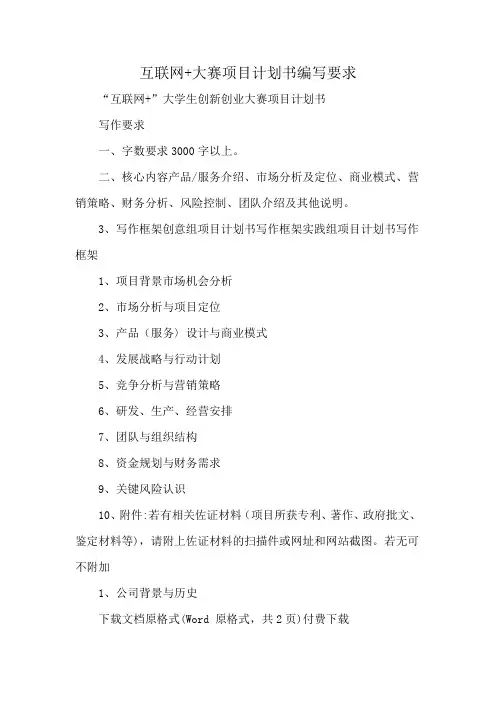 互联网+大赛项目计划书编写要求

“互联网+”大学生创新创业大赛项目计划书

写作要求

一、字数要求 3000 字以上。

二、核心内容产品/服务介绍、市场分析及定位、商业模式、营销策略、财务分析、风险控制、团队介绍及其他说明。

3、写作框架创意组项目计划书写作框架实践组项目计划书写作框架

1、项目背景市场机会分析

2、市场分析与项目定位

3、产品（服务）设计与商业模式

4、发展战略与行动计划

5、竞争分析与营销策略

6、研发、生产、经营安排

7、团队与组织结构

8、资金规划与财务需求

9、关键风险认识

10、附件:若有相关佐证材料（项目所获专利、著作、政府批文、鉴定材料等），请附上佐证材料的扫描件或网址和网站截图。若无可不附加

1、公司背景与历史

下载文档原格式(Word 原格式，共 2 页)付费下载